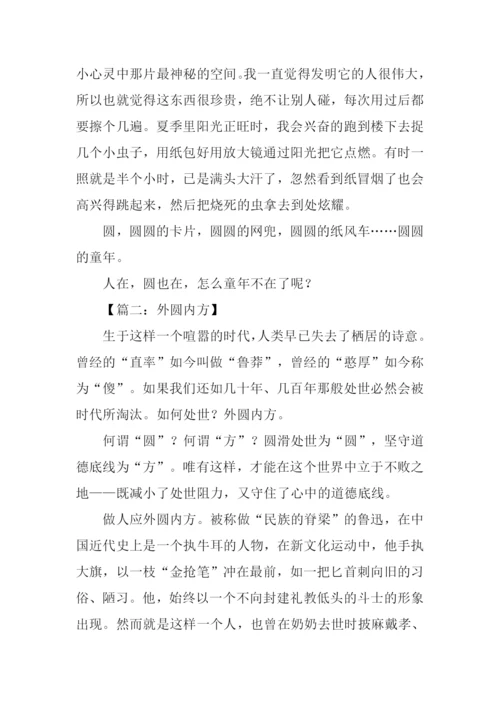 小心灵中那片最神秘的空间。我一直觉得发明它的人很伟大，所以也就觉得这东西很珍贵，绝不让别人碰，每次用过后都要擦个几遍。夏季里阳光正旺时，我会兴奋的跑到楼下去捉几个小虫子，用纸包好用放大镜通过阳光把它点燃。有时一照就是半个小时，已是满头大汗了，忽然看到纸冒烟了也会高兴得跳起来，然后把烧死的虫拿去到处炫耀。

圆，圆圆的卡片，圆圆的网兜，圆圆的纸风车……圆圆的童年。

人在，圆也在，怎么童年不在了呢？

【篇二：外圆内方】

生于这样一个喧嚣的时代，人类早已失去了栖居的诗意。曾经的“直率”如今叫做“鲁莽”，曾经的“憨厚”如今称为“傻”。如果我们还如几十年、几百年那般处世必然会被时代所淘汰。如何处世？外圆内方。

何谓“圆”？何谓“方”？圆滑处世为“圆”，坚守道德底线为“方”。唯有这样，才能在这个世界中立于不败之地——既减小了处世阻力，又守住了心中的道德底线。

做人应外圆内方。被称做“民族的脊梁”的鲁迅，在中国近代史上是一个执牛耳的人物，在新文化运动中，他手执大旗，以一枝“金抢笔”冲在最前，如一把匕首刺向旧的习俗、陋习。他，始终以一个不向封建礼教低头的斗士的形象出现。然而就是这样一个人，也曾在奶奶去世时披麻戴孝、